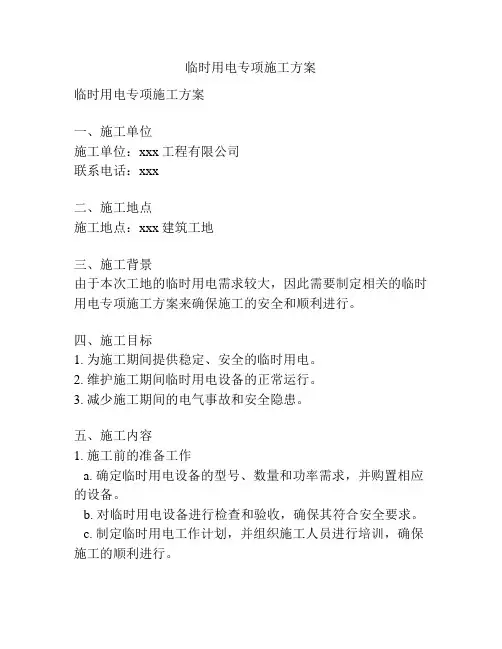 临时用电专项施工方案

临时用电专项施工方案

一、施工单位
施工单位：xxx 工程有限公司
联系电话：xxx

二、施工地点
施工地点：xxx 建筑工地

三、施工背景
由于本次工地的临时用电需求较大，因此需要制定相关的临时用电专项施工方案来确保施工的安全和顺利进行。

四、施工目标
1. 为施工期间提供稳定、安全的临时用电。
2. 维护施工期间临时用电设备的正常运行。
3. 减少施工期间的电气事故和安全隐患。

五、施工内容
1. 施工前的准备工作
a. 确定临时用电设备的型号、数量和功率需求，并购置相应的设备。
b. 对临时用电设备进行检查和验收，确保其符合安全要求。
c. 制定临时用电工作计划，并组织施工人员进行培训，确保施工的顺利进行。